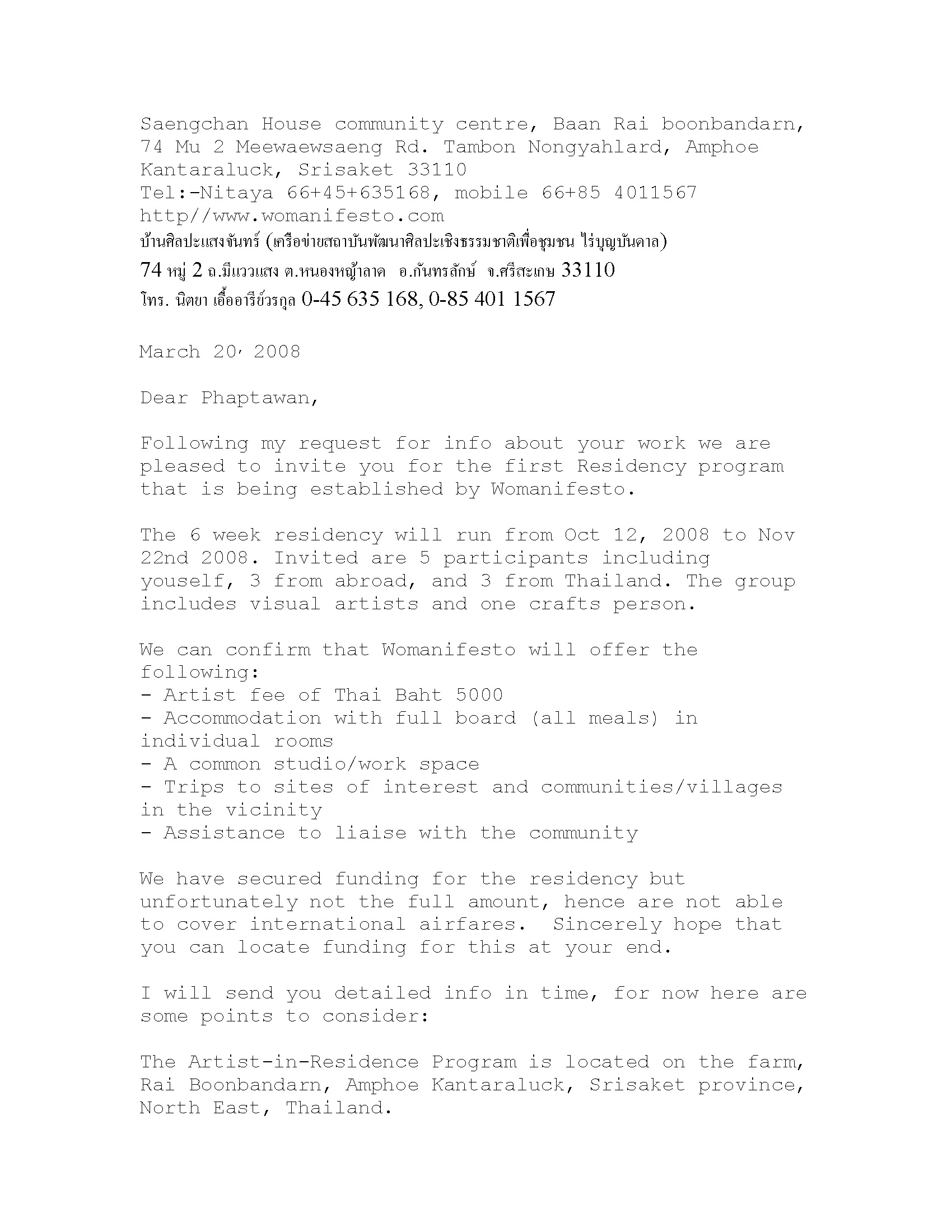 Saengchan House community centre, Baan Rai boonbandarn, 74 Mu 2 Meewaewsaeng Rd. Tambon Nongyahlard, Amphoe Kantaraluck, Srisaket 33110
Tel:-Nitaya 66+45+635168, mobile 66+85 4011567
http//www.womanifesto.com
บ้านศิลปะแสงจันทร์ (เครือข่ายสถาบันพัฒนาศิลปะเชิงธรรมชาติเพื่อชุมชน ไร่บุญบันดาล)
74 หมู่ 2 ถ.มีแววแสง ต.หนองหญ้าลาด อ.กันทรลักษ์ จ.ศรีสะเกษ 33110
โทร. นิตยา เอื้ออารีย์วรกุล 0-45 635 168, 0-85 401 1567

March 20, 2008

Dear Phaptawan,

Following my request for info about your work we are pleased to invite you for the first Residency program that is being established by Womanifesto.

The 6 week residency will run from Oct 12, 2008 to Nov 22nd 2008. Invited are 5 participants including youself, 3 from abroad, and 3 from Thailand. The group includes visual artists and one crafts person.

We can confirm that Womanifesto will offer the following:
- Artist fee of Thai Baht 5000
- Accommodation with full board (all meals) in individual rooms
- A common studio/work space
- Trips to sites of interest and communities/villages in the vicinity
- Assistance to liaise with the community

We have secured funding for the residency but unfortunately not the full amount, hence are not able to cover international airfares. Sincerely hope that you can locate funding for this at your end.

I will send you detailed info in time, for now here are some points to consider:

The Artist-in-Residence Program is located on the farm, Rai Boonbandarn, Amphoe Kantaraluck, Srisaket province, North East, Thailand.